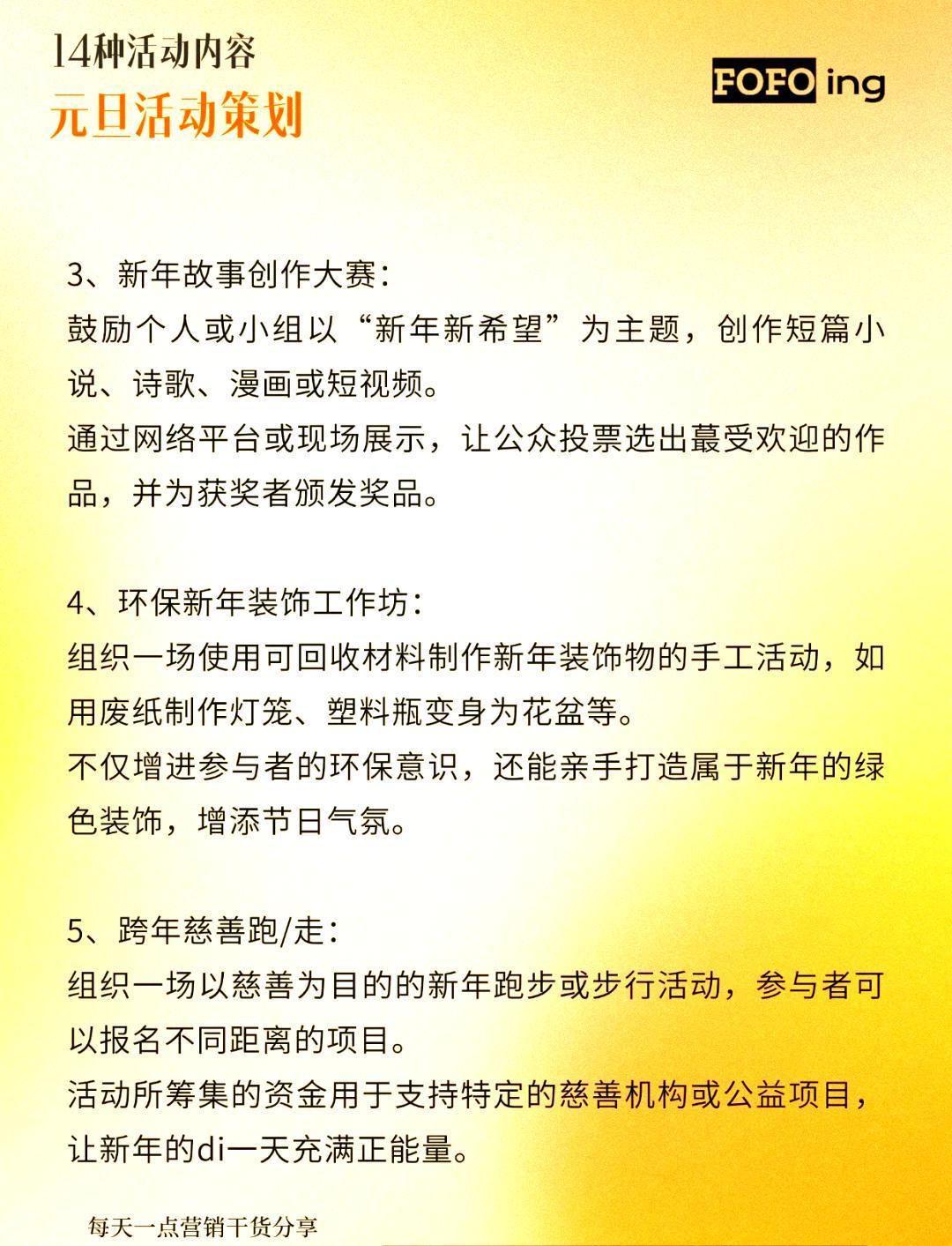 14种活动内容
元旦活动策划

FOFO ing

3、新年故事创作大赛：
鼓励个人或小组以“新年新希望”为主题，创作短篇小说、诗歌、漫画或短视频。
通过网络平台或现场展示，让公众投票选出蕞受欢迎的作品，并为获奖者颁发奖品。

4、环保新年装饰工作坊：
组织一场使用可回收材料制作新年装饰物的手工活动，如用废纸制作灯笼、塑料瓶变身为花盆等。
不仅增进参与者的环保意识，还能亲手打造属于新年的绿色装饰，增添节日气氛。

5、跨年慈善跑/走：
组织一场以慈善为目的的新年跑步或步行活动，参与者可以报名不同距离的项目。
活动所筹集的资金用于支持特定的慈善机构或公益项目，让新年的di一天充满正能量。

每天一点营销干货分享